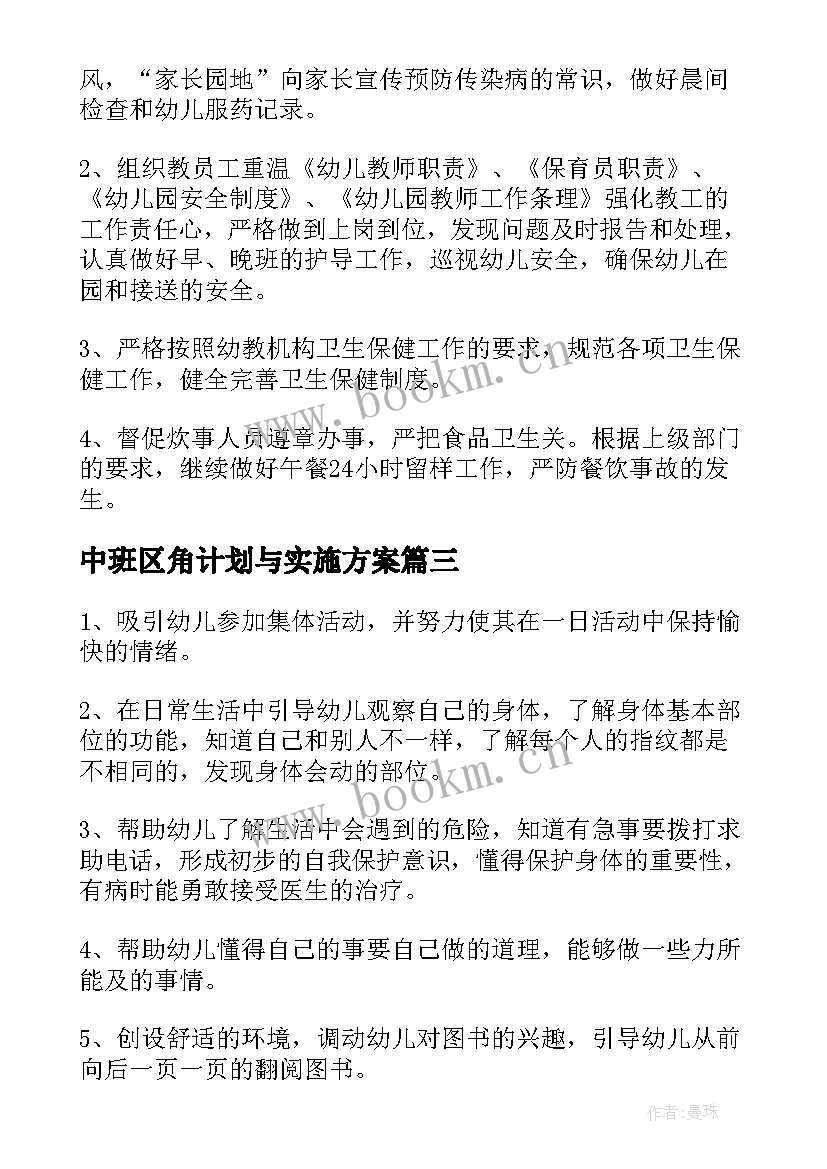 风，“家长园地”向家长宣传预防传染病的常识，做好晨间检查和幼儿服药记录。

2、组织教员工重温《幼儿教师职责》、《保育员职责》、《幼儿园安全制度》、《幼儿园教师工作条理》强化教工的工作责任心，严格做到上岗到位，发现问题及时报告和处理，认真做好早、晚班的护导工作，巡视幼儿安全，确保幼儿在园和接送的安全。

3、严格按照幼教机构卫生保健工作的要求，规范各项卫生保健工作，健全完善卫生保健制度。

4、督促炊事人员遵章办事，严把食品卫生关。根据上级部门的要求，继续做好午餐24小时留样工作，严防餐饮事故的发生。

中班区角计划与实施方案篇三

1、吸引幼儿参加集体活动，并努力使其在一日活动中保持愉快的情绪。

2、在日常生活中引导幼儿观察自己的身体，了解身体基本部位的功能，知道自己和别人不一样，了解每个人的指纹都是不相同的，发现身体会动的部位。

3、帮助幼儿了解生活中会遇到的危险，知道有急事要拨打求助电话，形成初步的自我保护意识，懂得保护身体的重要性，有病时能勇敢接受医生的治疗。

4、帮助幼儿懂得自己的事要自己做的道理，能够做一些力所能及的事情。

5、创设舒适的环境，调动幼儿对图书的兴趣，引导幼儿从前向后一页一页的翻阅图书。

www.bookm.cn

www.bookm.cn

作者：曼珠